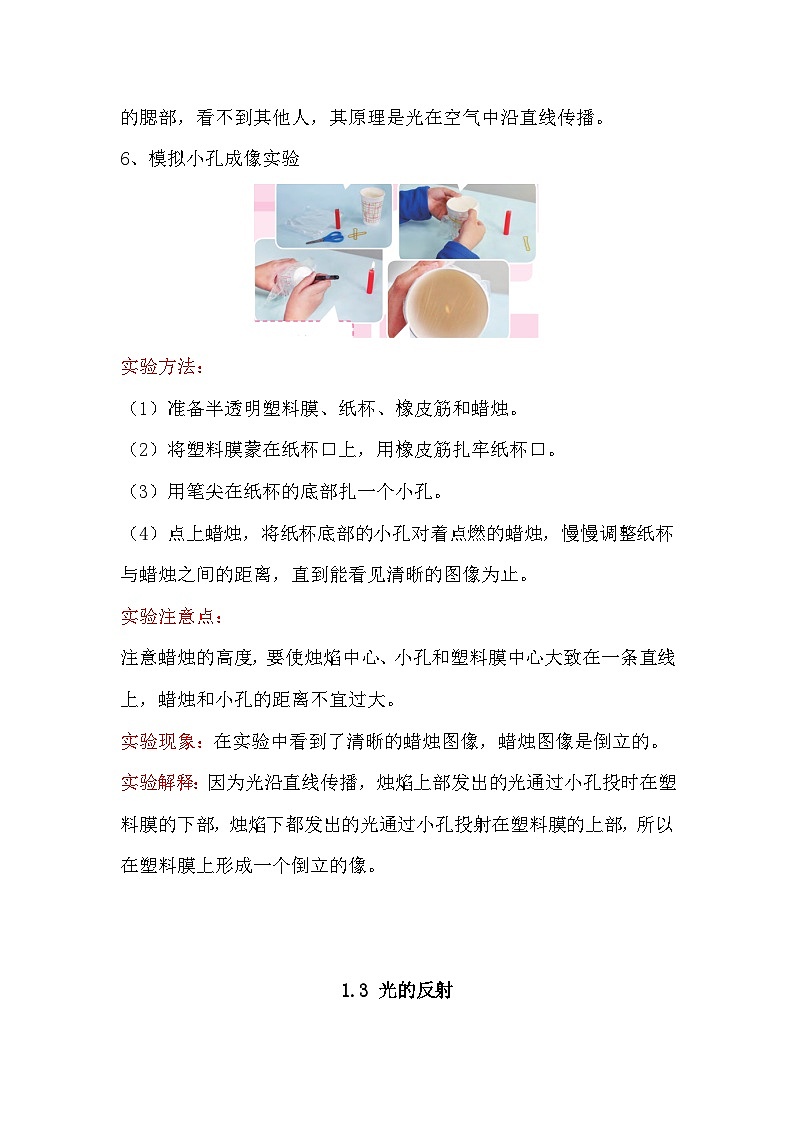 的腿部，看不到其他人，其原理是光在空气中沿直线传播。

6、模拟小孔成像实验

实验方法：

（1）准备半透明塑料膜、纸杯、橡皮筋和蜡烛。

（2）将塑料膜蒙在纸杯口上，用橡皮筋扎牢纸杯口。

（3）用笔尖在纸杯的底部扎一个小孔。

（4）点上蜡烛，将纸杯底部的小孔对着点燃的蜡烛，慢慢调整纸杯与蜡烛之间的距离，直到能看见清晰的图像为止。

实验注意点：

注意蜡烛的高度，要使烛焰中心、小孔和塑料膜中心大致在一条直线上，蜡烛和小孔的距离不宜过大。

实验现象：在实验中看到了清晰的蜡烛图像，蜡烛图像是倒立的。

实验解释：因为光沿直线传播，烛焰上部发出的光通过小孔投时在塑料膜的下部，烛焰下都发出的光通过小孔投射在塑料膜的上部，所以在塑料膜上形成一个倒立的像。

1.3 光的反射